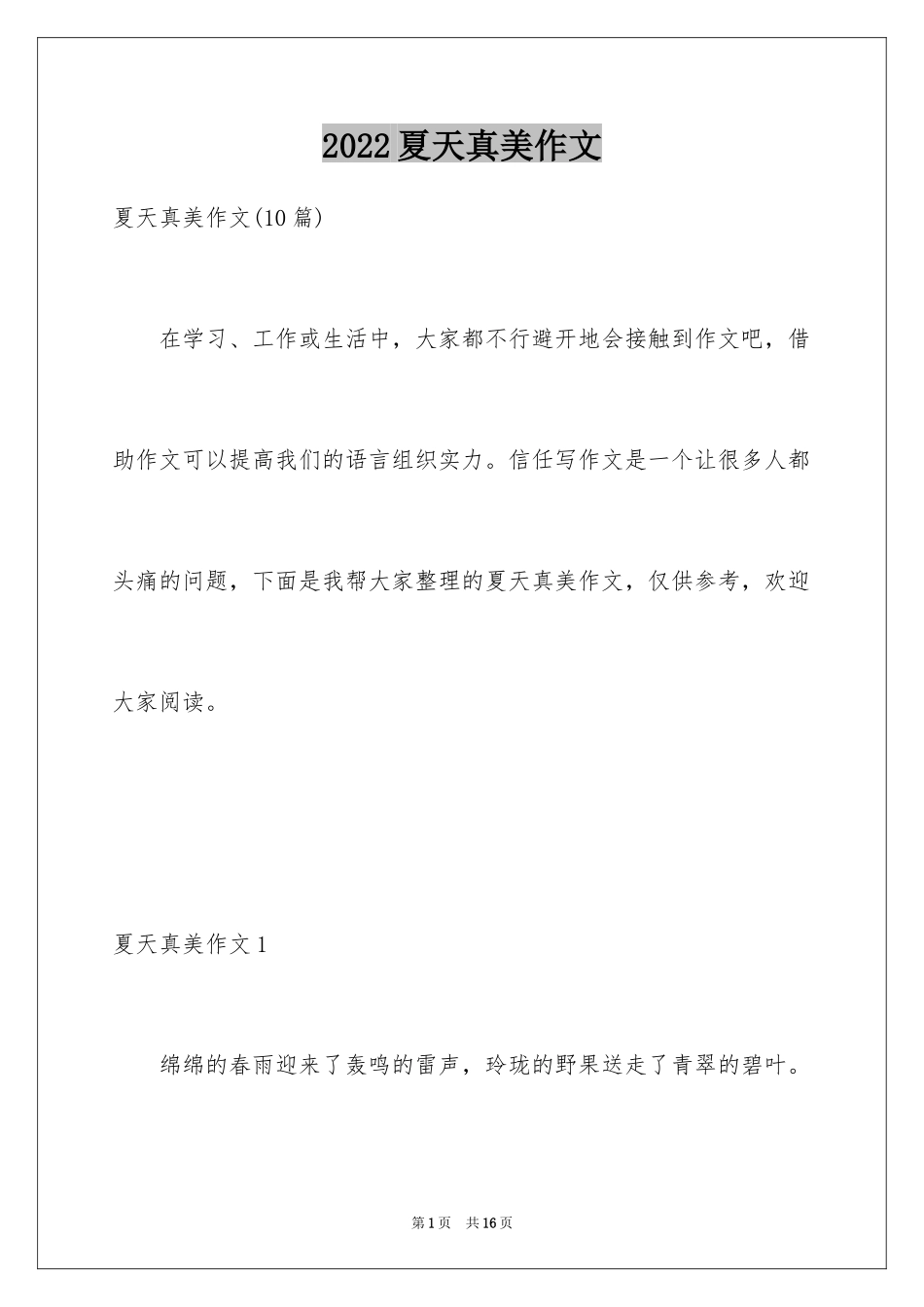 2022夏天真美作文

夏天真美作文(10篇)

在学习、工作或生活中，大家都不行避开地会接触到作文吧，借助作文可以提高我们的语言组织实力。信任写作文是一个让很多人都头痛的问题，下面是我帮大家整理的夏天真美作文，仅供参考，欢迎大家阅读。

夏天真美作文1

绵绵的春雨迎来了轰鸣的雷声，玲珑的野果送走了青翠的碧叶。

第1页　共16页